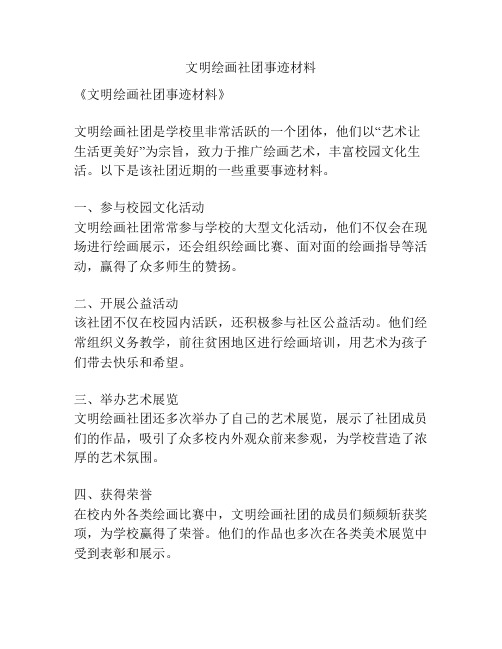 文明绘画社团事迹材料

《文明绘画社团事迹材料》

文明绘画社团是学校里非常活跃的一个团体，他们以“艺术让生活更美好”为宗旨，致力于推广绘画艺术，丰富校园文化生活。以下是该社团近期的一些重要事迹材料。

一、参与校园文化活动
文明绘画社团常常参与学校的大型文化活动，他们不仅会在现场进行绘画展示，还会组织绘画比赛、面对面的绘画指导等活动，赢得了众多师生的赞扬。

二、开展公益活动
该社团不仅在校园内活跃，还积极参与社区公益活动。他们经常组织义务教学，前往贫困地区进行绘画培训，用艺术为孩子们带去快乐和希望。

三、举办艺术展览
文明绘画社团还多次举办了自己的艺术展览，展示了社团成员们的作品，吸引了众多校内外观众前来参观，为学校营造了浓厚的艺术氛围。

四、获得荣誉
在校内外各类绘画比赛中，文明绘画社团的成员们频频斩获奖项，为学校赢得了荣誉。他们的作品也多次在各类美术展览中受到表彰和展示。